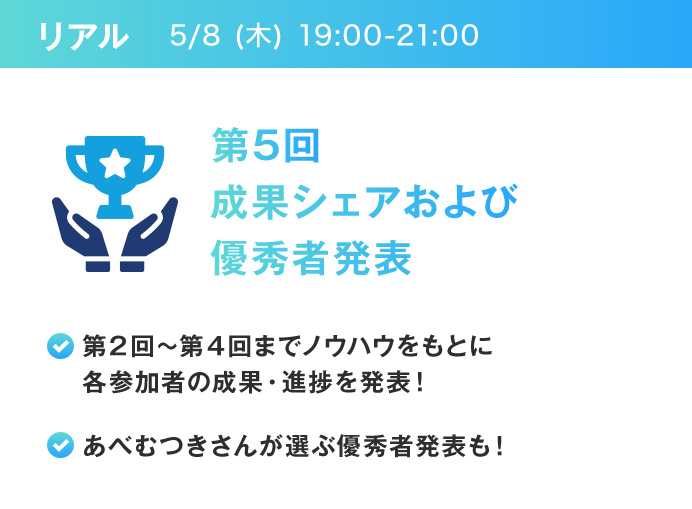 リアル 5/8 (木) 19:00-21:00

第5回
成果シェアおよび
優秀者発表

第２回～第４回までノウハウをもとに各参加者の成果・進捗を発表！

あべむつきさんが選ぶ優秀者発表も！